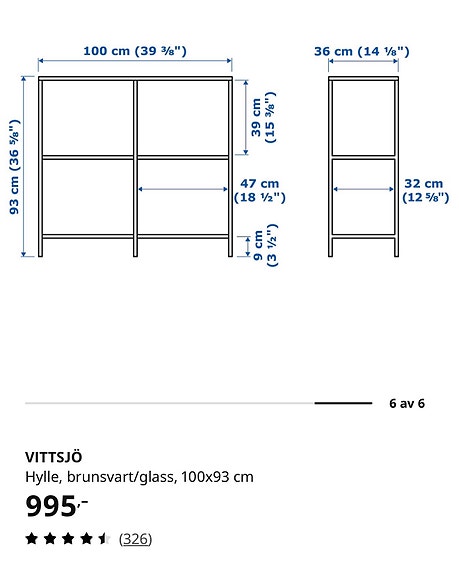 100 cm (39 ⅜")

36 cm (14 ⅛")

93 cm (36 ⅝")

39 cm (15 ⅜")

47 cm (18 ½")

32 cm (12 ⅝")

9 cm (3 ½")

6 av 6

VITTSJÖ
Hylle, brunsvart/glass, 100x93 cm

995,-

(326)